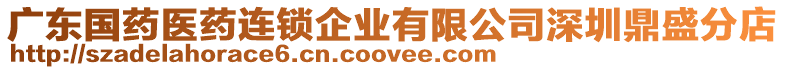 广东国药医药连锁企业有限公司深圳鼎盛分店
http://szadelahorace6.cn.coovee.com